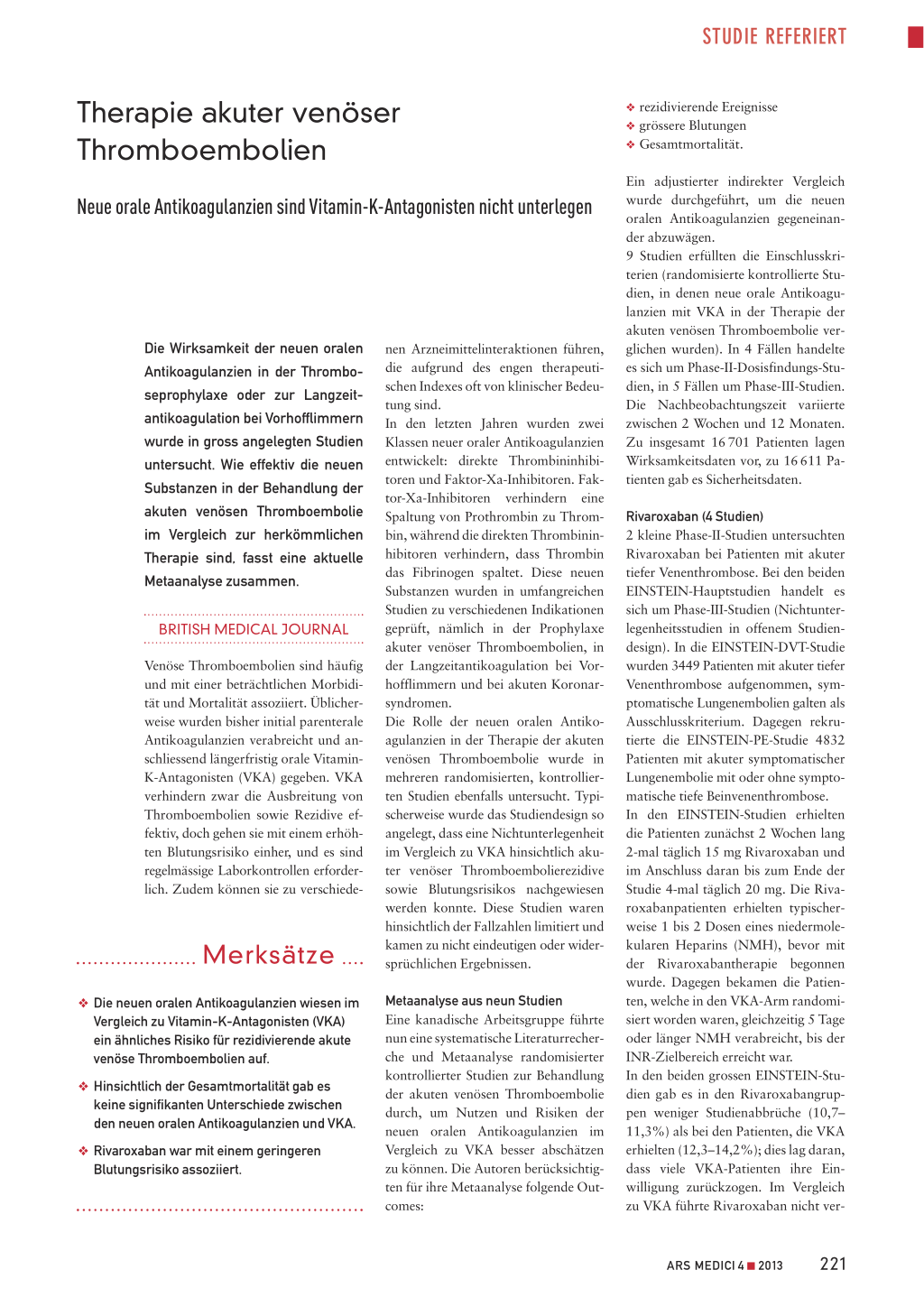 STUDIE REFERIERT

Therapie akuter venöser Thromboembolien

Neue orale Antikoagulanzien sind Vitamin-K-Antagonisten nicht unterlegen

Die Wirksamkeit der neuen oralen Antikoagulanzien in der Thromboseprophylaxe oder zur Langzeitantikoagulation bei Vorhofflimmern wurde in gross angelegten Studien untersucht. Wie effektiv die neuen Substanzen in der Behandlung der akuten venösen Thromboembolie im Vergleich zur herkömmlichen Therapie sind, fasst eine aktuelle Metaanalyse zusammen.

BRITISH MEDICAL JOURNAL

Venöse Thromboembolien sind häufig und mit einer beträchtlichen Morbidität und Mortalität assoziiert. Üblicherweise wurden bisher initial parenterale Antikoagulanzien verabreicht und anschliessend längerfristig orale Vitamin-K-Antagonisten (VKA) gegeben. VKA verhindern zwar die Ausbreitung von Thromboembolien sowie Rezidive effektiv, doch gehen sie mit einem erhöhten Blutungsrisiko einher, und es sind regelmässige Laborkontrollen erforderlich. Zudem können sie zu verschiedenen Arzneimittelinteraktionen führen, die aufgrund des engen therapeutischen Indexes oft von klinischer Bedeutung sind.

In den letzten Jahren wurden zwei Klassen neuer oraler Antikoagulanzien entwickelt: direkte Thrombininhibitoren und Faktor-Xa-Inhibitoren. Faktor-Xa-Inhibitoren verhindern eine Spaltung von Prothrombin zu Thrombin, während die direkten Thrombininhibitoren verhindern, dass Thrombin das Fibrinogen spaltet. Diese neuen Substanzen wurden in umfangreichen Studien zu verschiedenen Indikationen geprüft, nämlich in der Prophylaxe akuter venöser Thromboembolien, in der Langzeitantikoagulation bei Vorhofflimmern und bei akuten Koronarsyndromen.

Die Rolle der neuen oralen Antikoagulanzien in der Therapie der akuten venösen Thromboembolie wurde in mehreren randomisierten, kontrollierten Studien ebenfalls untersucht. Typischerweise wurde das Studiendesign so angelegt, dass eine Nichtunterlegenheit im Vergleich zu VKA hinsichtlich akuter venöser Thromboembolierezidive sowie Blutungsrisikos nachgewiesen werden konnte. Diese Studien waren hinsichtlich der Fallzahlen limitiert und kamen zu nicht eindeutigen oder widersprüchlichen Ergebnissen.

Metaanalyse aus neun Studien
Eine kanadische Arbeitsgruppe führte nun eine systematische Literaturrecherche und Metaanalyse randomisierter kontrollierter Studien zur Behandlung der akuten venösen Thromboembolie durch, um Nutzen und Risiken der neuen oralen Antikoagulanzien im Vergleich zu VKA besser abschätzen zu können. Die Autoren berücksichtigten für ihre Metaanalyse folgende Outcomes:

❖ rezidivierende Ereignisse
❖ grössere Blutungen
❖ Gesamtmortalität.

Ein adjustierter indirekter Vergleich wurde durchgeführt, um die neuen oralen Antikoagulanzien gegeneinander abzuwägen.
9 Studien erfüllten die Einschlusskriterien (randomisierte kontrollierte Studien, in denen neue orale Antikoagulanzien mit VKA in der Therapie der akuten venösen Thromboembolie verglichen wurden). In 4 Fällen handelte es sich um Phase-II-Dosisfindungs-Studien, in 5 Fällen um Phase-III-Studien. Die Nachbeobachtungszeit variierte zwischen 2 Wochen und 12 Monaten. Zu insgesamt 16 701 Patienten lagen Wirksamkeitsdaten vor, zu 16 611 Patienten gab es Sicherheitsdaten.

Rivaroxaban (4 Studien)
2 kleine Phase-II-Studien untersuchten Rivaroxaban bei Patienten mit akuter tiefer Venenthrombose. Bei den beiden EINSTEIN-Hauptstudien handelt es sich um Phase-III-Studien (Nichtunterlegenheitsstudien in offenem Studiendesign). In die EINSTEIN-DVT-Studie wurden 3449 Patienten mit akuter tiefer Venenthrombose aufgenommen, symptomatische Lungenembolien galten als Ausschlusskriterium. Dagegen rekrutierte die EINSTEIN-PE-Studie 4832 Patienten mit akuter symptomatischer Lungenembolie mit oder ohne symptomatische tiefe Beinvenenthrombose.
In den EINSTEIN-Studien erhielten die Patienten zunächst 2 Wochen lang 2-mal täglich 15 mg Rivaroxaban und im Anschluss daran bis zum Ende der Studie 4-mal täglich 20 mg. Die Rivaroxabanpatienten erhielten typischerweise 1 bis 2 Dosen eines niedermolekularen Heparins (NMH), bevor mit der Rivaroxabantherapie begonnen wurde. Dagegen bekamen die Patienten, welche in den VKA-Arm randomisiert worden waren, gleichzeitig 5 Tage oder länger NMH verabreicht, bis der INR-Zielbereich erreicht war.
In den beiden grossen EINSTEIN-Studien gab es in den Rivaroxabangruppen weniger Studienabbrüche (10,7–11,3%) als bei den Patienten, die VKA erhielten (12,3–14,2%); dies lag daran, dass viele VKA-Patienten ihre Einwilligung zurückzogen. Im Vergleich zu VKA führte Rivaroxaban nicht ver-

Merksätze

❖ Die neuen oralen Antikoagulanzien wiesen im Vergleich zu Vitamin-K-Antagonisten (VKA) ein ähnliches Risiko für rezidivierende akute venöse Thromboembolien auf.

❖ Hinsichtlich der Gesamtmortalität gab es keine signifikanten Unterschiede zwischen den neuen oralen Antikoagulanzien und VKA.

❖ Rivaroxaban war mit einem geringeren Blutungsrisiko assoziiert.

ARS MEDICI 4 ■ 2013 221